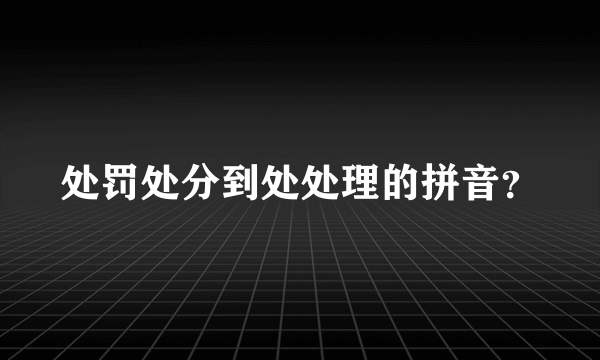 处罚处分到处处理的拼音?